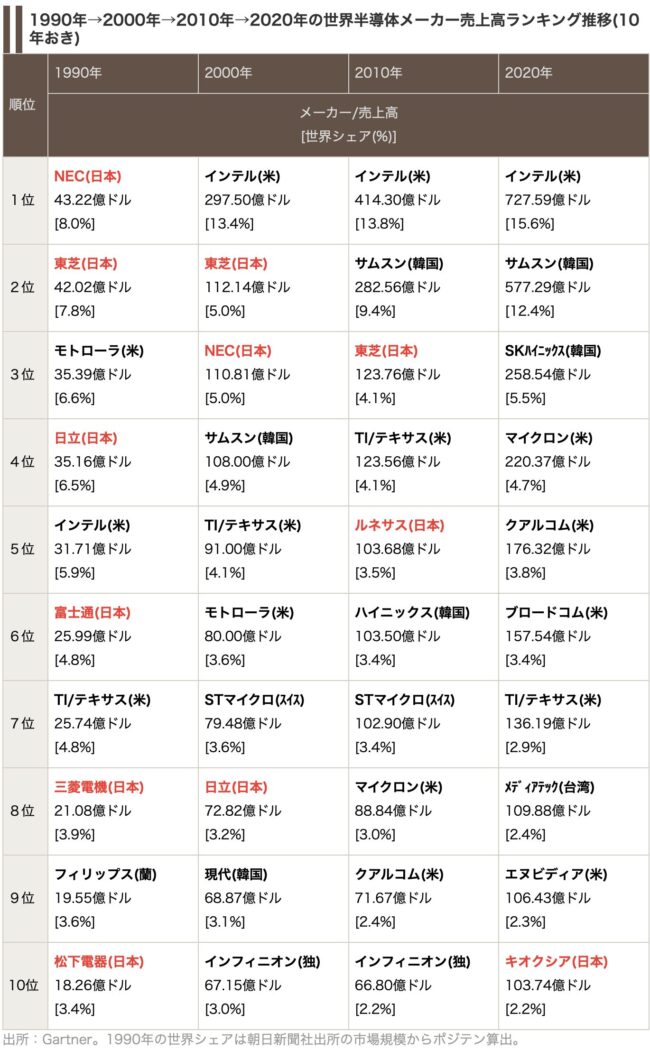 1990年→2000年→2010年→2020年の世界半導体メーカー売上高ランキング推移(10年おき)

| 順位 | 1990年 | 2000年 | 2010年 | 2020年 |
|---|---|---|---|---|
| | メーカー/売上高 [世界シェア(%)] | | | |
| 1位 | NEC(日本) 43.22億ドル [8.0%] | インテル(米) 297.50億ドル [13.4%] | インテル(米) 414.30億ドル [13.8%] | インテル(米) 727.59億ドル [15.6%] |
| 2位 | 東芝(日本) 42.02億ドル [7.8%] | 東芝(日本) 112.14億ドル [5.0%] | サムスン(韓国) 282.56億ドル [9.4%] | サムスン(韓国) 577.29億ドル [12.4%] |
| 3位 | モトローラ(米) 35.39億ドル [6.6%] | NEC(日本) 110.81億ドル [5.0%] | 東芝(日本) 123.76億ドル [4.1%] | SKﾊｲﾆｯｸｽ(韓国) 258.54億ドル [5.5%] |
| 4位 | 日立(日本) 35.16億ドル [6.5%] | サムスン(韓国) 108.00億ドル [4.9%] | TI/テキサス(米) 123.56億ドル [4.1%] | マイクロン(米) 220.37億ドル [4.7%] |
| 5位 | インテル(米) 31.71億ドル [5.9%] | TI/テキサス(米) 91.00億ドル [4.1%] | ルネサス(日本) 103.68億ドル [3.5%] | クアルコム(米) 176.32億ドル [3.8%] |
| 6位 | 富士通(日本) 25.99億ドル [4.8%] | モトローラ(米) 80.00億ドル [3.6%] | ハイニックス(韓国) 103.50億ドル [3.4%] | ブロードコム(米) 157.54億ドル [3.4%] |
| 7位 | TI/テキサス(米) 25.74億ドル [4.8%] | STマイクロ(ｽｲｽ) 79.48億ドル [3.6%] | STマイクロ(ｽｲｽ) 102.90億ドル [3.4%] | TI/テキサス(米) 136.19億ドル [2.9%] |
| 8位 | 三菱電機(日本) 21.08億ドル [3.9%] | 日立(日本) 72.82億ドル [3.2%] | マイクロン(米) 88.84億ドル [3.0%] | ﾒﾃﾞｨｱﾃｯｸ(台湾) 109.88億ドル [2.4%] |
| 9位 | フィリップス(蘭) 19.55億ドル [3.6%] | 現代(韓国) 68.87億ドル [3.1%] | クアルコム(米) 71.67億ドル [2.4%] | エヌビディア(米) 106.43億ドル [2.3%] |
| 10位 | 松下電器(日本) 18.26億ドル [3.4%] | インフィニオン(独) 67.15億ドル [3.0%] | インフィニオン(独) 66.80億ドル [2.2%] | キオクシア(日本) 103.74億ドル [2.2%] |

出所：Gartner。1990年の世界シェアは朝日新聞社出所の市場規模からポジテン算出。